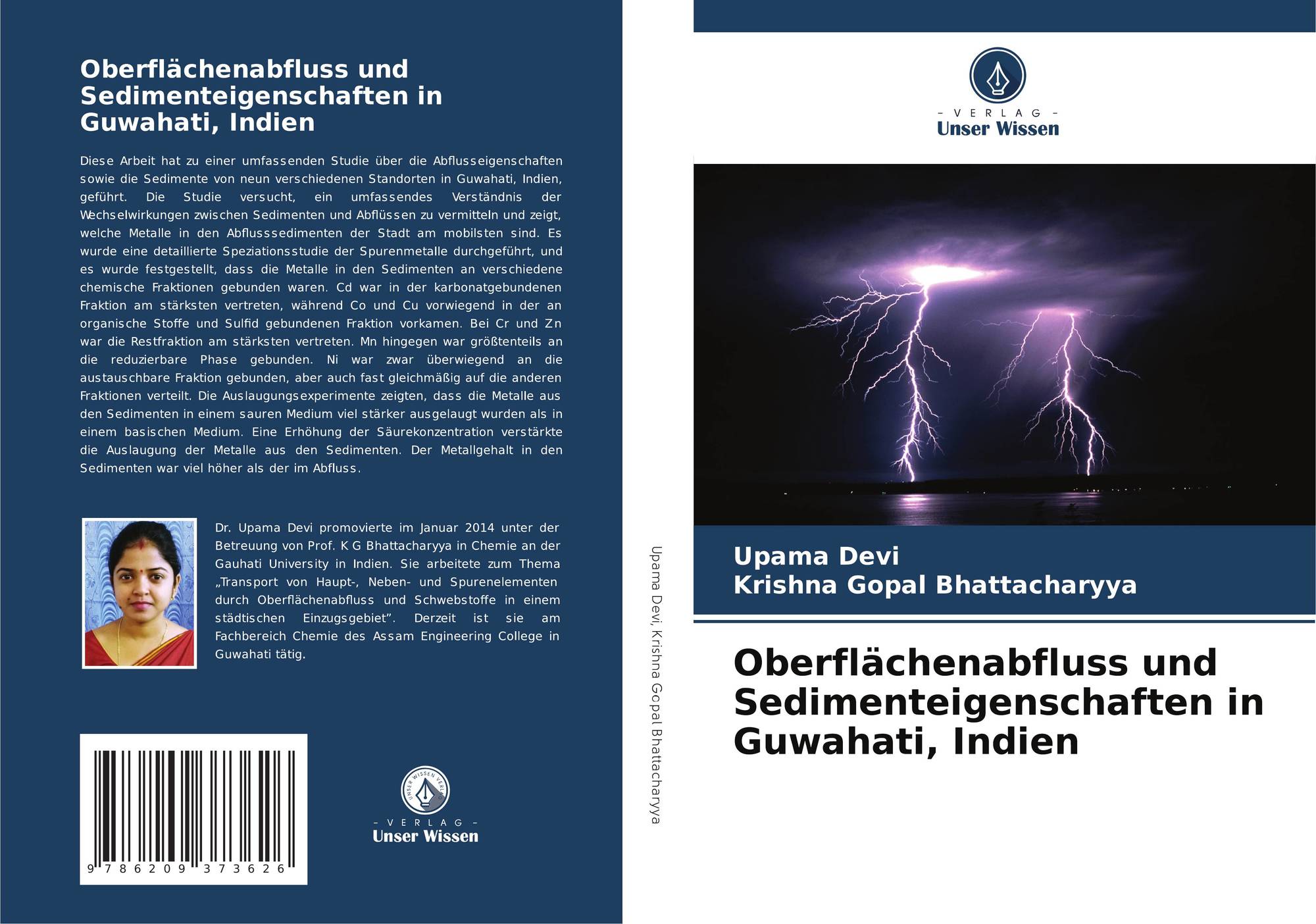 Oberflächenabfluss und Sedimenteigenschaften in Guwahati, Indien

Diese Arbeit hat zu einer umfassenden Studie über die Abflusseigenschaften sowie die Sedimente von neun verschiedenen Standorten in Guwahati, Indien, geführt. Die Studie versucht, ein umfassendes Verständnis der Wechselwirkungen zwischen Sedimenten und Abflüssen zu vermitteln und zeigt, welche Metalle in den Abflusssedimenten der Stadt am mobilsten sind. Es wurde eine detaillierte Speziationsstudie der Spurenmetalle durchgeführt, und es wurde festgestellt, dass die Metalle in den Sedimenten an verschiedene chemische Fraktionen gebunden waren. Cd war in der karbonatgebundenen Fraktion am stärksten vertreten, während Co und Cu vorwiegend in der an organische Stoffe und Sulfid gebundenen Fraktion vorkamen. Bei Cr und Zn war die Restfraktion am stärksten vertreten. Mn hingegen war größtenteils an die reduzierbare Phase gebunden. Ni war zwar überwiegend an die austauschbare Fraktion gebunden, aber auch fast gleichmäßig auf die anderen Fraktionen verteilt. Die Auslaugungsexperimente zeigten, dass die Metalle aus den Sedimenten in einem sauren Medium viel stärker ausgelaugt wurden als in einem basischen Medium. Eine Erhöhung der Säurekonzentration verstärkte die Auslaugung der Metalle aus den Sedimenten. Der Metallgehalt in den Sedimenten war viel höher als der im Abfluss.

Dr. Upama Devi promovierte im Januar 2014 unter der Betreuung von Prof. K G Bhattacharyya in Chemie an der Gauhati University in Indien. Sie arbeitete zum Thema „Transport von Haupt-, Neben- und Spurenelementen durch Oberflächenabfluss und Schwebstoffe in einem städtischen Einzugsgebiet". Derzeit ist sie am Fachbereich Chemie des Assam Engineering College in Guwahati tätig.

9 786209 373626

UNSER WISSEN VERLAG
- VERLAG -
Unser Wissen

Upama Devi, Krishna Gopal Bhattacharyya

- VERLAG -
Unser Wissen

Upama Devi
Krishna Gopal Bhattacharyya

Oberflächenabfluss und Sedimenteigenschaften in Guwahati, Indien